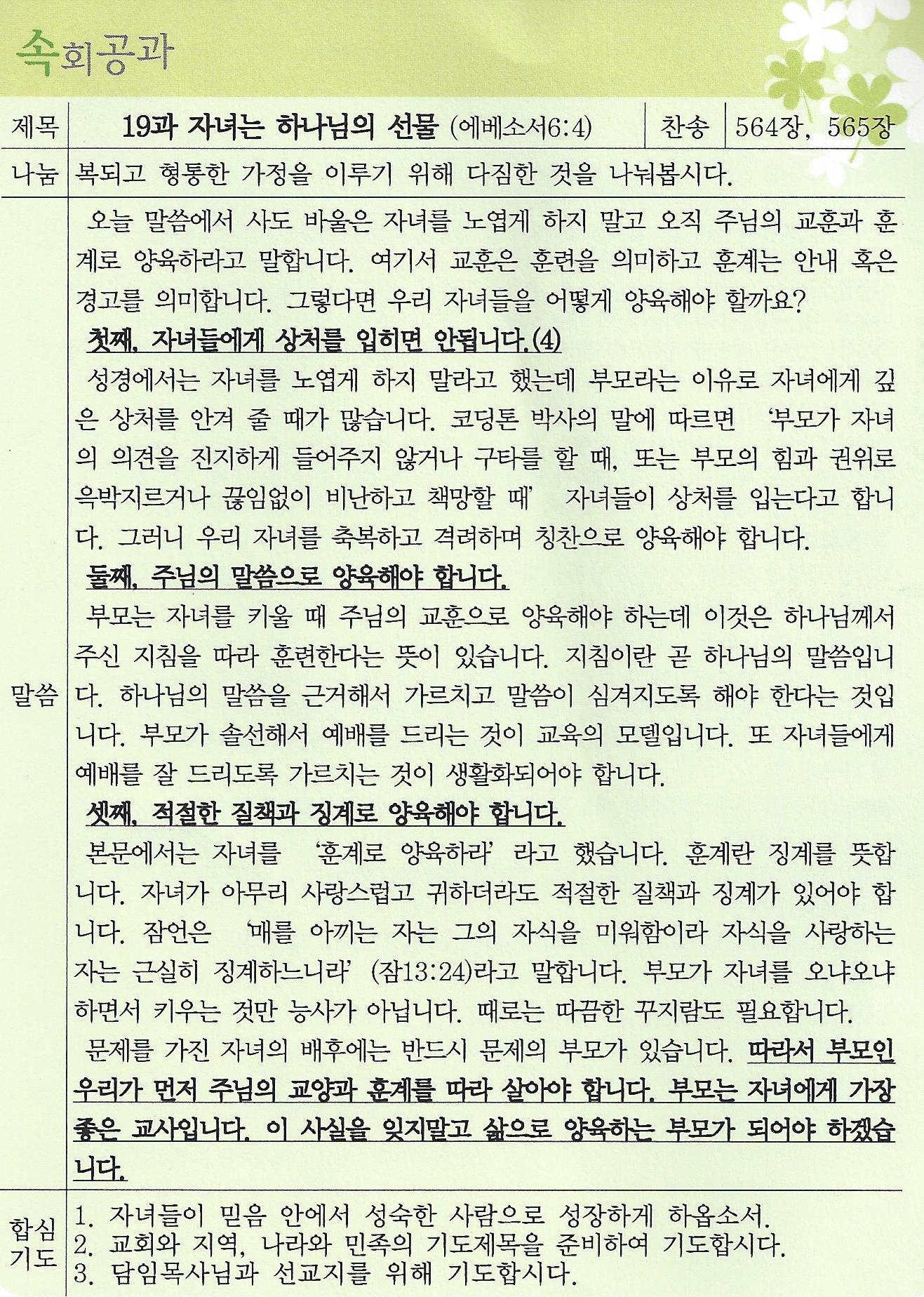 속회공과

| 제목 | 19과 자녀는 하나님의 선물 (에베소서6:4) | 찬송 | 564장, 565장 |
|---|---|---|---|
| 나눔 | 복되고 형통한 가정을 이루기 위해 다짐한 것을 나눠봅시다. | | |

말씀

오늘 말씀에서 사도 바울은 자녀를 노엽게 하지 말고 오직 주님의 교훈과 훈계로 양육하라고 말합니다. 여기서 교훈은 훈련을 의미하고 훈계는 안내 혹은 경고를 의미합니다. 그렇다면 우리 자녀들을 어떻게 양육해야 할까요?

첫째, 자녀들에게 상처를 입히면 안됩니다.(4)

성경에서는 자녀를 노엽게 하지 말라고 했는데 부모라는 이유로 자녀에게 깊은 상처를 안겨 줄 때가 많습니다. 코딩톤 박사의 말에 따르면 '부모가 자녀의 의견을 진지하게 들어주지 않거나 구타를 할 때, 또는 부모의 힘과 권위로 윽박지르거나 끊임없이 비난하고 책망할 때' 자녀들이 상처를 입는다고 합니다. 그러니 우리 자녀를 축복하고 격려하며 칭찬으로 양육해야 합니다.

둘째, 주님의 말씀으로 양육해야 합니다.

부모는 자녀를 키울 때 주님의 교훈으로 양육해야 하는데 이것은 하나님께서 주신 지침을 따라 훈련한다는 뜻이 있습니다. 지침이란 곧 하나님의 말씀입니다. 하나님의 말씀을 근거해서 가르치고 말씀이 심겨지도록 해야 한다는 것입니다. 부모가 솔선해서 예배를 드리는 것이 교육의 모델입니다. 또 자녀들에게 예배를 잘 드리도록 가르치는 것이 생활화되어야 합니다.

셋째, 적절한 질책과 징계로 양육해야 합니다.

본문에서는 자녀를 '훈계로 양육하라' 라고 했습니다. 훈계란 징계를 뜻합니다. 자녀가 아무리 사랑스럽고 귀하더라도 적절한 질책과 징계가 있어야 합니다. 잠언은 '매를 아끼는 자는 그의 자식을 미워함이라 자식을 사랑하는 자는 근실히 징계하느니라' (잠13:24)라고 말합니다. 부모가 자녀를 오냐오냐 하면서 키우는 것만 능사가 아닙니다. 때로는 따끔한 꾸지람도 필요합니다.

문제를 가진 자녀의 배후에는 반드시 문제의 부모가 있습니다. 따라서 부모인 우리가 먼저 주님의 교양과 훈계를 따라 살아야 합니다. 부모는 자녀에게 가장 좋은 교사입니다. 이 사실을 잊지말고 삶으로 양육하는 부모가 되어야 하겠습니다.

합심기도

1. 자녀들이 믿음 안에서 성숙한 사람으로 성장하게 하옵소서.
2. 교회와 지역, 나라와 민족의 기도제목을 준비하여 기도합시다.
3. 담임목사님과 선교지를 위해 기도합시다.